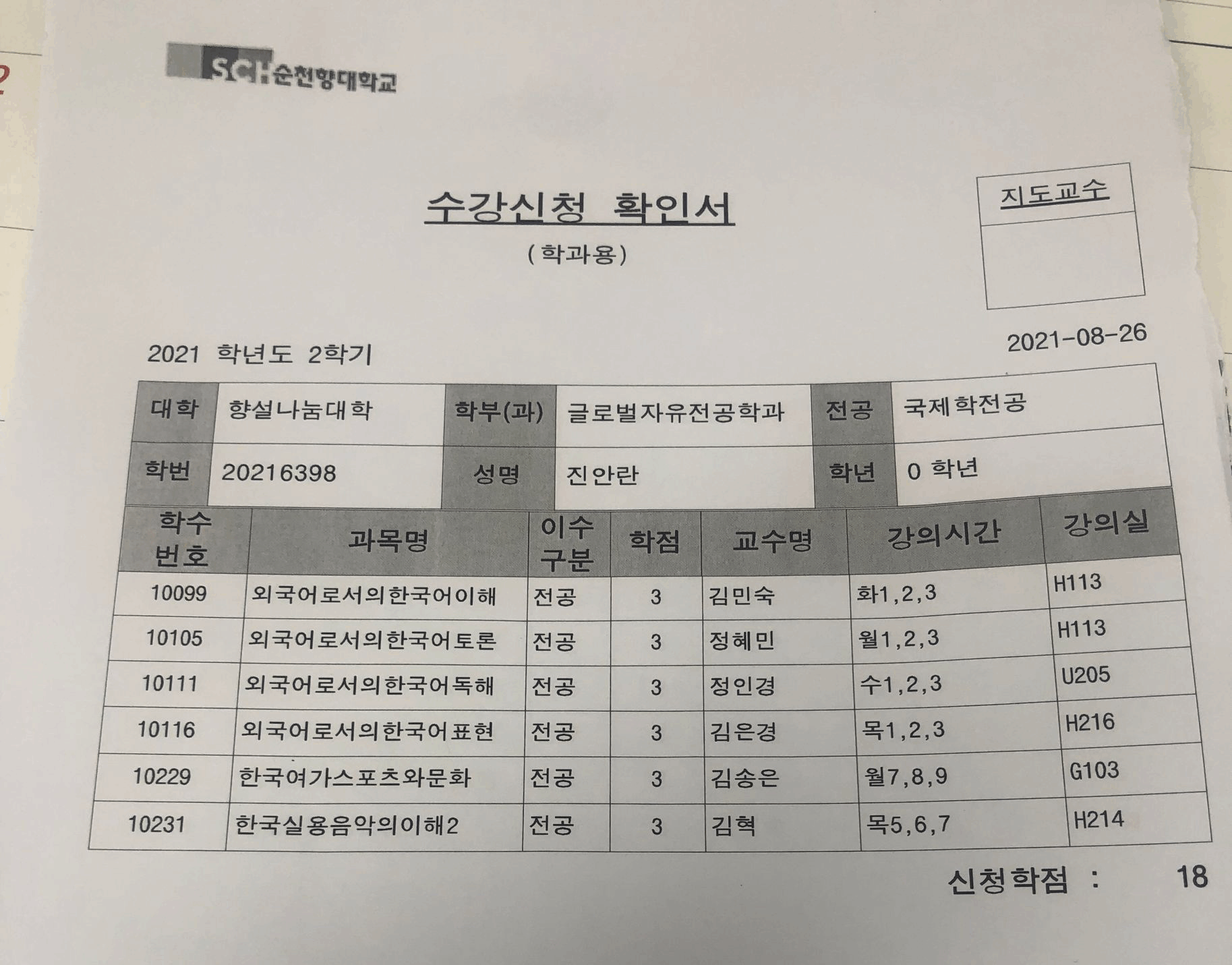 SCH 순천향대학교

수강신청 확인서

(학과용)

지도교수

2021 학년도 2학기

2021-08-26

대학 향설나눔대학 학부(과) 글로벌자유전공학과 전공 국제학전공

학번 20216398 성명 진안란 학년 0 학년

| 학수번호 | 과목명 | 이수구분 | 학점 | 교수명 | 강의시간 | 강의실 |
|---|---|---|---|---|---|---|
| 10099 | 외국어로서의한국어이해 | 전공 | 3 | 김민숙 | 화1,2,3 | H113 |
| 10105 | 외국어로서의한국어토론 | 전공 | 3 | 정혜민 | 월1,2,3 | H113 |
| 10111 | 외국어로서의한국어독해 | 전공 | 3 | 정인경 | 수1,2,3 | U205 |
| 10116 | 외국어로서의한국어표현 | 전공 | 3 | 김은경 | 목1,2,3 | H216 |
| 10229 | 한국여가스포츠와문화 | 전공 | 3 | 김송은 | 월7,8,9 | G103 |
| 10231 | 한국실용음악의이해2 | 전공 | 3 | 김혁 | 목5,6,7 | H214 |

신청학점 : 18